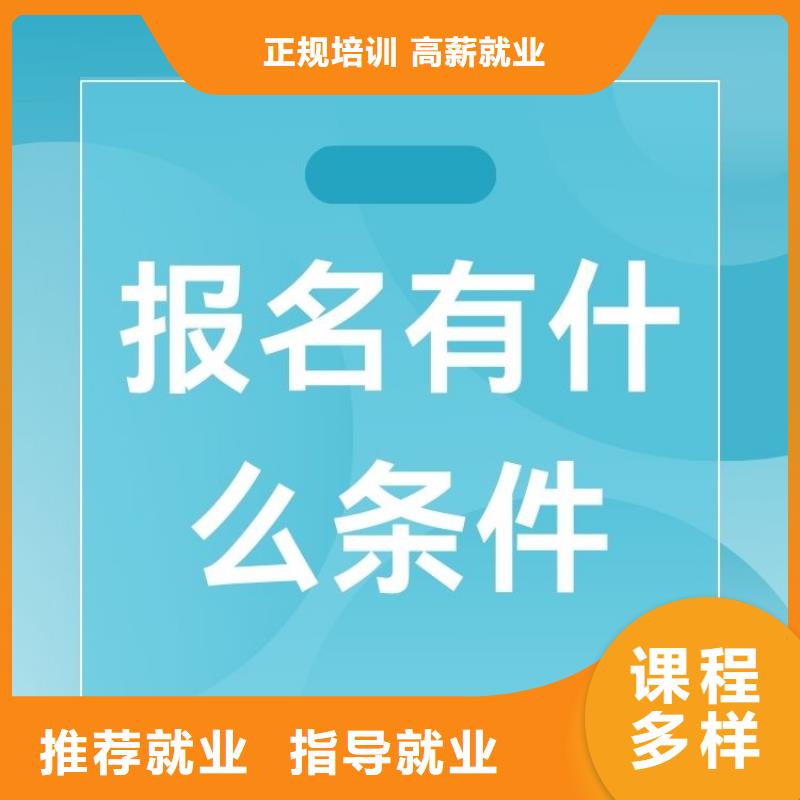 正规培训 高薪就业

报名有什么条件

课程多样

推荐就业 指导就业